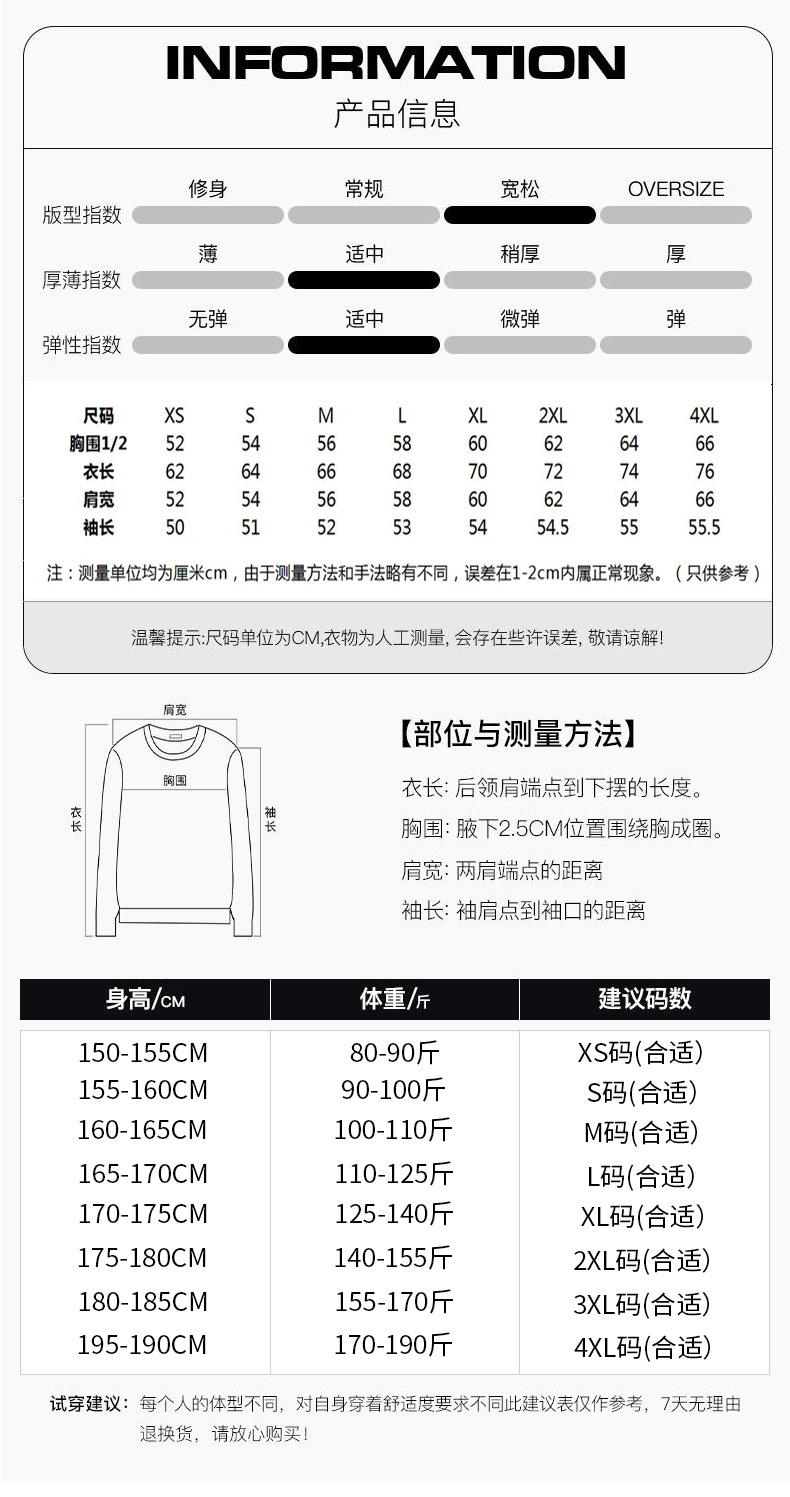 INFORMATION
产品信息

版型指数 修身 常规 宽松 OVERSIZE
厚薄指数 薄 适中 稍厚 厚
弹性指数 无弹 适中 微弹 弹

| 尺码 | XS | S | M | L | XL | 2XL | 3XL | 4XL |
|---|---|---|---|---|---|---|---|---|
| 胸围1/2 | 52 | 54 | 56 | 58 | 60 | 62 | 64 | 66 |
| 衣长 | 62 | 64 | 66 | 68 | 70 | 72 | 74 | 76 |
| 肩宽 | 52 | 54 | 56 | 58 | 60 | 62 | 64 | 66 |
| 袖长 | 50 | 51 | 52 | 53 | 54 | 54.5 | 55 | 55.5 |

注：测量单位均为厘米cm，由于测量方法和手法略有不同，误差在1-2cm内属正常现象。（只供参考）

温馨提示:尺码单位为CM,衣物为人工测量, 会存在些许误差, 敬请谅解!

肩宽
胸围
衣长
袖长

【部位与测量方法】
衣长: 后领肩端点到下摆的长度。
胸围: 腋下2.5CM位置围绕胸成圈。
肩宽: 两肩端点的距离
袖长: 袖肩点到袖口的距离

| 身高/CM | 体重/斤 | 建议码数 |
|---|---|---|
| 150-155CM | 80-90斤 | XS码(合适) |
| 155-160CM | 90-100斤 | S码(合适) |
| 160-165CM | 100-110斤 | M码(合适) |
| 165-170CM | 110-125斤 | L码(合适) |
| 170-175CM | 125-140斤 | XL码(合适) |
| 175-180CM | 140-155斤 | 2XL码(合适) |
| 180-185CM | 155-170斤 | 3XL码(合适) |
| 195-190CM | 170-190斤 | 4XL码(合适) |

试穿建议：每个人的体型不同，对自身穿着舒适度要求不同此建议表仅作参考，7天无理由退换货，请放心购买！